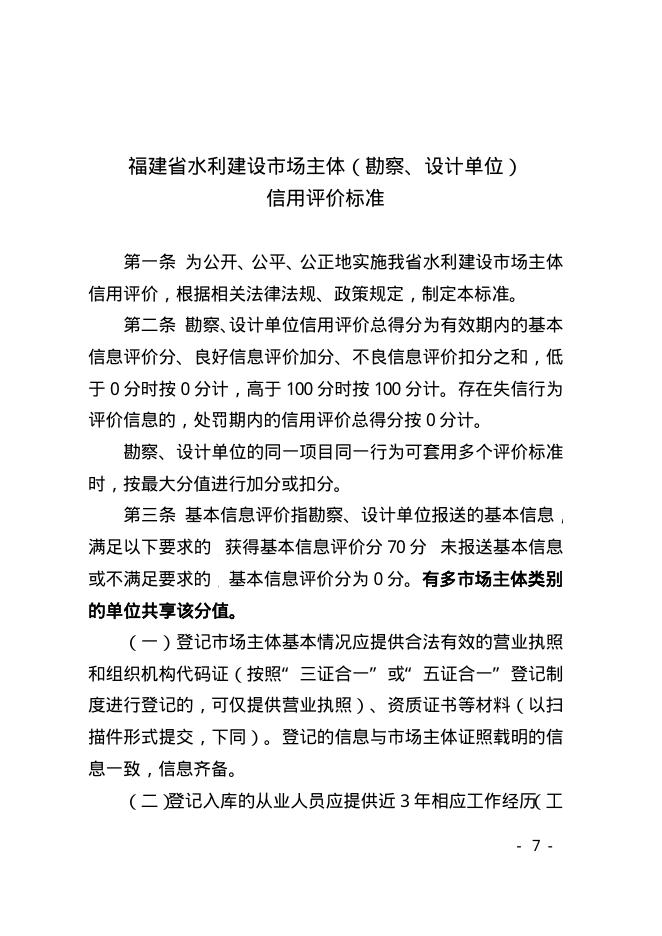 福建省水利建设市场主体（勘察、设计单位）
信用评价标准

第一条 为公开、公平、公正地实施我省水利建设市场主体信用评价，根据相关法律法规、政策规定，制定本标准。

第二条 勘察、设计单位信用评价总得分为有效期内的基本信息评价分、良好信息评价加分、不良信息评价扣分之和，低于 0 分时按 0 分计，高于 100 分时按 100 分计。存在失信行为评价信息的，处罚期内的信用评价总得分按 0 分计。

勘察、设计单位的同一项目同一行为可套用多个评价标准时，按最大分值进行加分或扣分。

第三条 基本信息评价指勘察、设计单位报送的基本信息，满足以下要求的 获得基本信息评价分 70 分 未报送基本信息或不满足要求的 基本信息评价分为 0 分。有多市场主体类别的单位共享该分值。

（一）登记市场主体基本情况应提供合法有效的营业执照和组织机构代码证（按照“三证合一”或“五证合一”登记制度进行登记的，可仅提供营业执照）、资质证书等材料（以扫描件形式提交，下同）。登记的信息与市场主体证照载明的信息一致，信息齐备。

（二）登记入库的从业人员应提供近 3 年相应工作经历（工

- 7 -